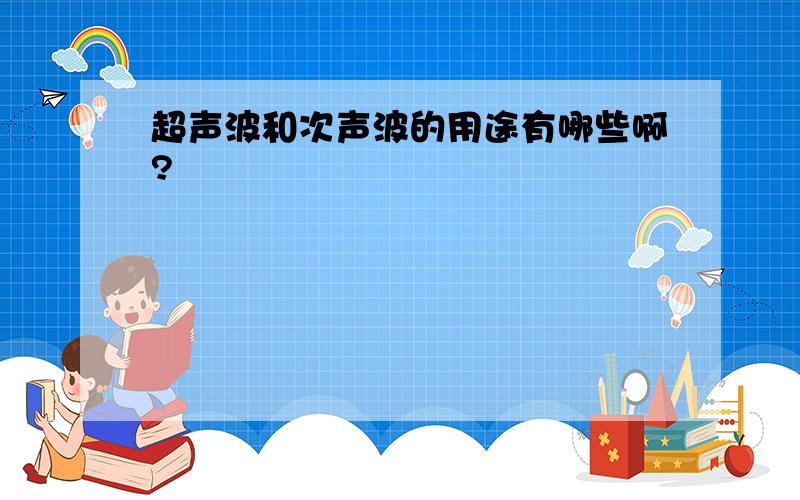 超声波和次声波的用途有哪些啊?